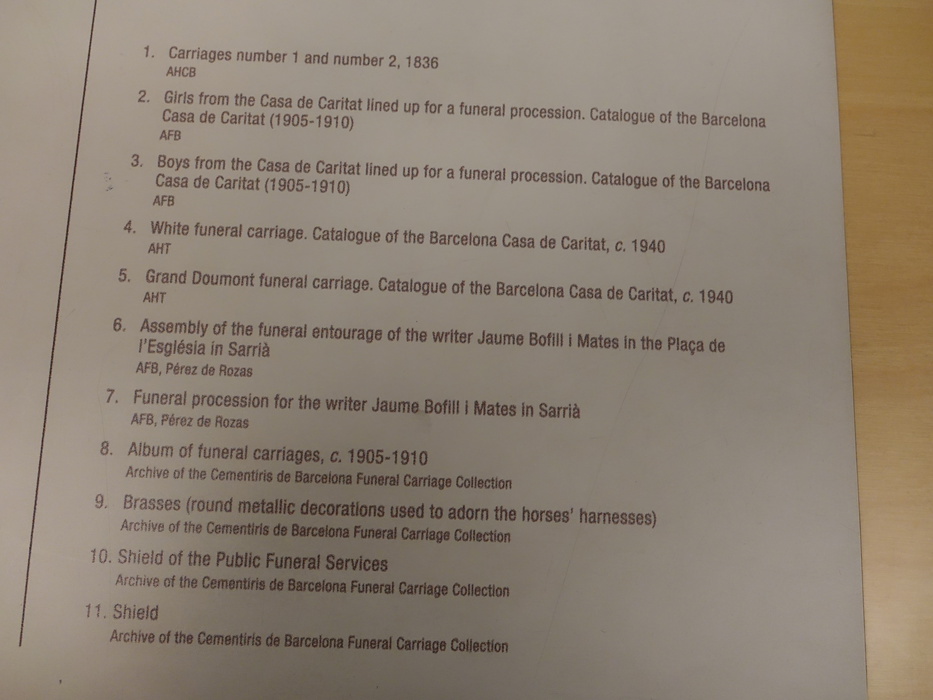 1. Carriages number 1 and number 2, 1836
AHCB

2. Girls from the Casa de Caritat lined up for a funeral procession. Catalogue of the Barcelona Casa de Caritat (1905-1910)
AFB

3. Boys from the Casa de Caritat lined up for a funeral procession. Catalogue of the Barcelona Casa de Caritat (1905-1910)
AFB

4. White funeral carriage. Catalogue of the Barcelona Casa de Caritat, c. 1940
AHT

5. Grand Doumont funeral carriage. Catalogue of the Barcelona Casa de Caritat, c. 1940
AHT

6. Assembly of the funeral entourage of the writer Jaume Bofill i Mates in the Plaça de l'Església in Sarrià
AFB, Pérez de Rozas

7. Funeral procession for the writer Jaume Bofill i Mates in Sarrià
AFB, Pérez de Rozas

8. Album of funeral carriages, c. 1905-1910
Archive of the Cementiris de Barcelona Funeral Carriage Collection

9. Brasses (round metallic decorations used to adorn the horses' harnesses)
Archive of the Cementiris de Barcelona Funeral Carriage Collection

10. Shield of the Public Funeral Services
Archive of the Cementiris de Barcelona Funeral Carriage Collection

11. Shield
Archive of the Cementiris de Barcelona Funeral Carriage Collection